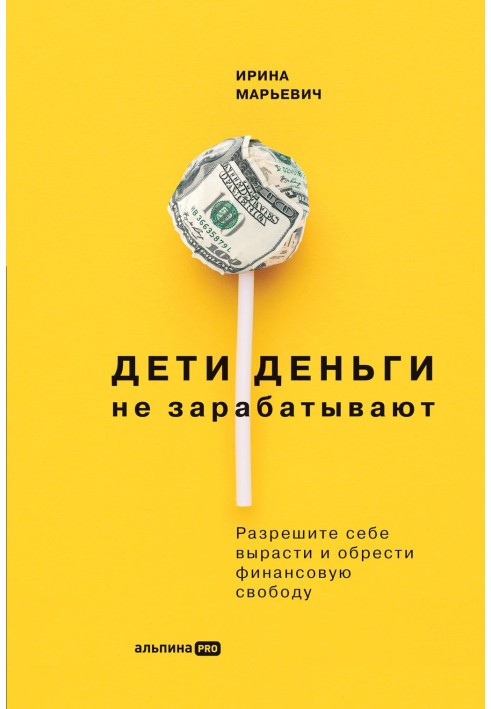 ИРИНА
МАРЬЕВИЧ

ДЕТИ ДЕНЬГИ
не зарабатывают

Разрешите себе вырасти и обрести финансовую свободу

альпина PRO